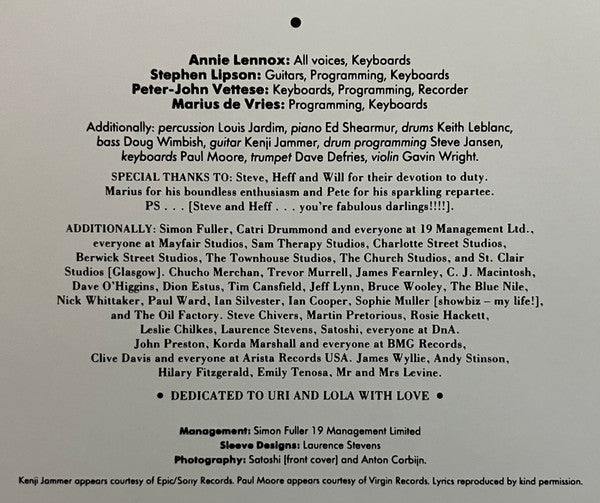 •

Annie Lennox: All voices, Keyboards
Stephen Lipson: Guitars, Programming, Keyboards
Peter-John Vettese: Keyboards, Programming, Recorder
Marius de Vries: Programming, Keyboards

Additionally: percussion Louis Jardim, piano Ed Shearmur, drums Keith Leblanc, bass Doug Wimbish, guitar Kenji Jammer, drum programming Steve Jansen, keyboards Paul Moore, trumpet Dave Defries, violin Gavin Wright.

SPECIAL THANKS TO: Steve, Heff and Will for their devotion to duty. Marius for his boundless enthusiasm and Pete for his sparkling repartee. PS . . . [Steve and Heff . . . you're fabulous darlings!!!!].

ADDITIONALLY: Simon Fuller, Catri Drummond and everyone at 19 Management Ltd., everyone at Mayfair Studios, Sam Therapy Studios, Charlotte Street Studios, Berwick Street Studios, The Townhouse Studios, The Church Studios, and St. Clair Studios [Glasgow]. Chucho Merchan, Trevor Murrell, James Fearnley, C. J. Macintosh, Dave O'Higgins, Dion Estus, Tim Cansfield, Jeff Lynn, Bruce Wooley, The Blue Nile, Nick Whittaker, Paul Ward, Ian Silvester, Ian Cooper, Sophie Muller [showbiz – my life!], and The Oil Factory. Steve Chivers, Martin Pretorious, Rosie Hackett, Leslie Chilkes, Laurence Stevens, Satoshi, everyone at DnA. John Preston, Korda Marshall and everyone at BMG Records, Clive Davis and everyone at Arista Records USA. James Wyllie, Andy Stinson, Hilary Fitzgerald, Emily Tenosa, Mr and Mrs Levine.

• DEDICATED TO URI AND LOLA WITH LOVE •

Management: Simon Fuller 19 Management Limited
Sleeve Designs: Laurence Stevens
Photography: Satoshi [front cover] and Anton Corbijn.

Kenji Jammer appears courtesy of Epic/Sony Records. Paul Moore appears courtesy of Virgin Records. Lyrics reproduced by kind permission.